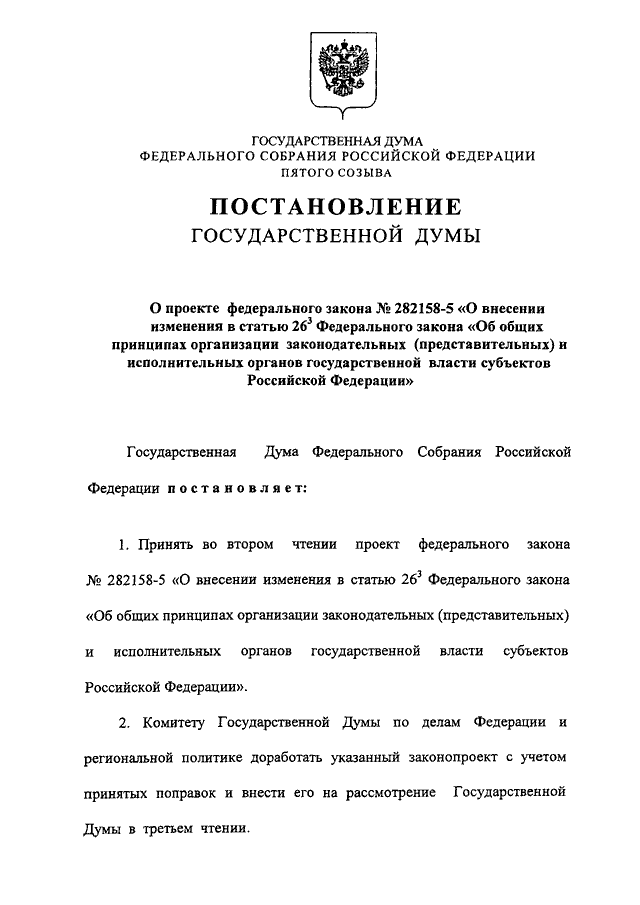 ГОСУДАРСТВЕННАЯ ДУМА
ФЕДЕРАЛЬНОГО СОБРАНИЯ РОССИЙСКОЙ ФЕДЕРАЦИИ
ПЯТОГО СОЗЫВА

ПОСТАНОВЛЕНИЕ
ГОСУДАРСТВЕННОЙ ДУМЫ

О проекте федерального закона № 282158-5 «О внесении изменения в статью $26^3$ Федерального закона «Об общих принципах организации законодательных (представительных) и исполнительных органов государственной власти субъектов Российской Федерации»

Государственная Дума Федерального Собрания Российской Федерации постановляет:

1. Принять во втором чтении проект федерального закона № 282158-5 «О внесении изменения в статью $26^3$ Федерального закона «Об общих принципах организации законодательных (представительных) и исполнительных органов государственной власти субъектов Российской Федерации».

2. Комитету Государственной Думы по делам Федерации и региональной политике доработать указанный законопроект с учетом принятых поправок и внести его на рассмотрение Государственной Думы в третьем чтении.